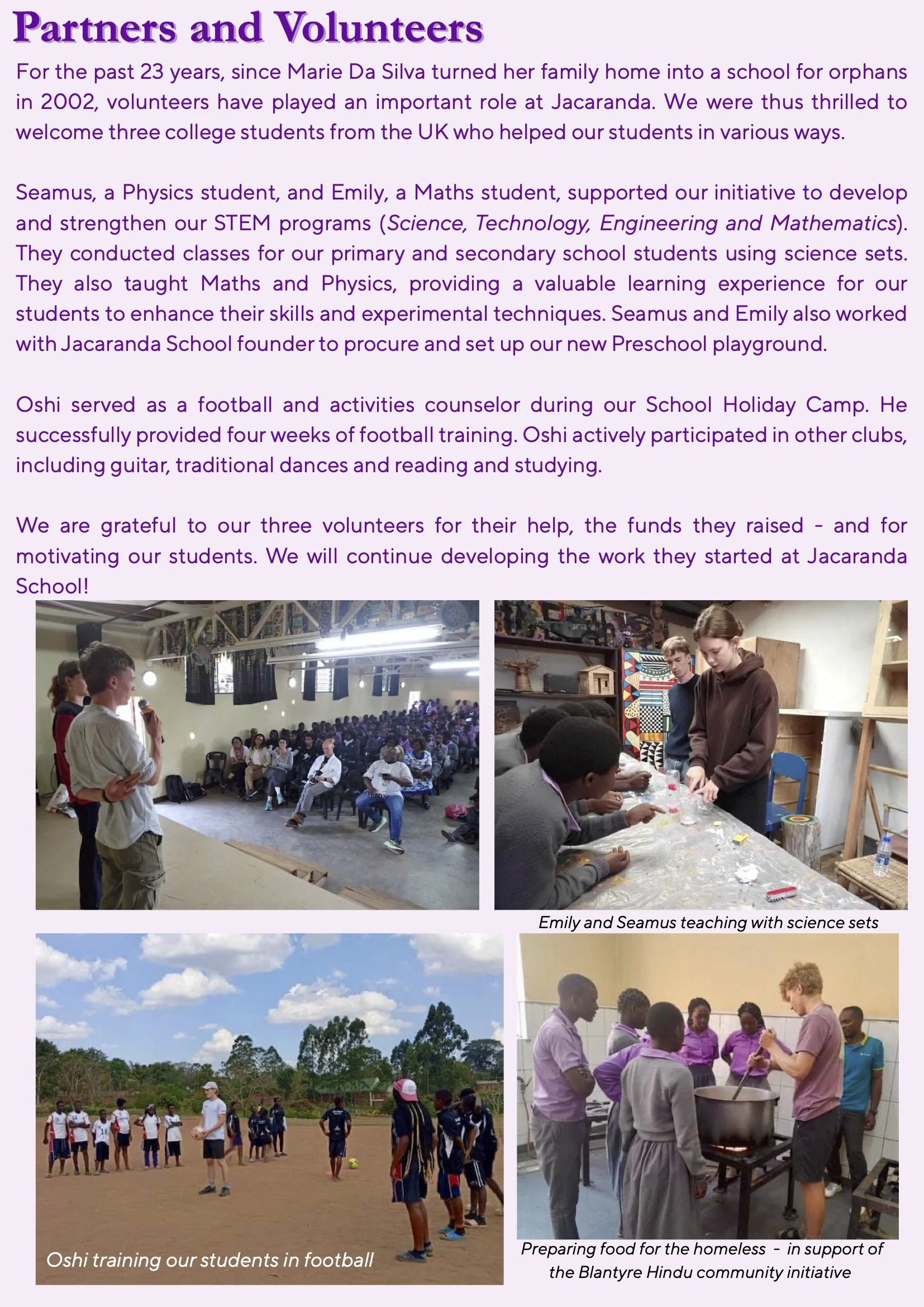 Partners and Volunteers

For the past 23 years, since Marie Da Silva turned her family home into a school for orphans in 2002, volunteers have played an important role at Jacaranda. We were thus thrilled to welcome three college students from the UK who helped our students in various ways.

Seamus, a Physics student, and Emily, a Maths student, supported our initiative to develop and strengthen our STEM programs (Science, Technology, Engineering and Mathematics). They conducted classes for our primary and secondary school students using science sets. They also taught Maths and Physics, providing a valuable learning experience for our students to enhance their skills and experimental techniques. Seamus and Emily also worked with Jacaranda School founder to procure and set up our new Preschool playground.

Oshi served as a football and activities counselor during our School Holiday Camp. He successfully provided four weeks of football training. Oshi actively participated in other clubs, including guitar, traditional dances and reading and studying.

We are grateful to our three volunteers for their help, the funds they raised - and for motivating our students. We will continue developing the work they started at Jacaranda School!

Emily and Seamus teaching with science sets

Oshi training our students in football

Preparing food for the homeless - in support of the Blantyre Hindu community initiative